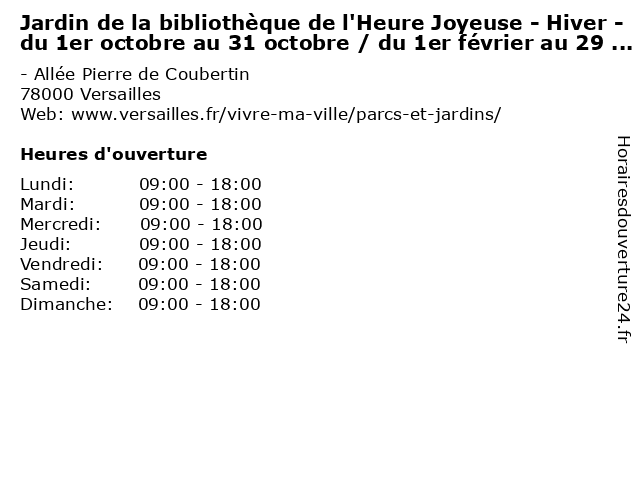 Jardin de la bibliothèque de l'Heure Joyeuse - Hiver - du 1er octobre au 31 octobre / du 1er février au 29 ...

- Allée Pierre de Coubertin
78000 Versailles
Web: www.versailles.fr/vivre-ma-ville/parcs-et-jardins/

Heures d'ouverture

Lundi: 09:00 - 18:00
Mardi: 09:00 - 18:00
Mercredi: 09:00 - 18:00
Jeudi: 09:00 - 18:00
Vendredi: 09:00 - 18:00
Samedi: 09:00 - 18:00
Dimanche: 09:00 - 18:00

Horairesdouverture24.fr